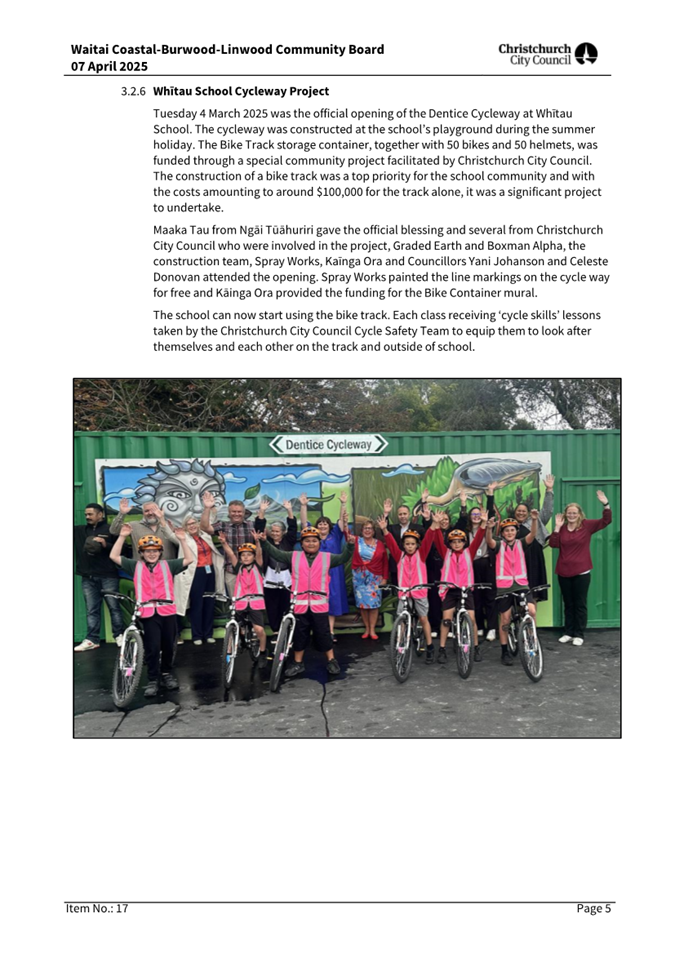 Waitai Coastal-Burwood-Linwood Community Board
07 April 2025

Christchurch City Council

3.2.6 Whītau School Cycleway Project

Tuesday 4 March 2025 was the official opening of the Dentice Cycleway at Whītau School. The cycleway was constructed at the school's playground during the summer holiday. The Bike Track storage container, together with 50 bikes and 50 helmets, was funded through a special community project facilitated by Christchurch City Council. The construction of a bike track was a top priority for the school community and with the costs amounting to around $100,000 for the track alone, it was a significant project to undertake.

Maaka Tau from Ngāi Tūāhuriri gave the official blessing and several from Christchurch City Council who were involved in the project, Graded Earth and Boxman Alpha, the construction team, Spray Works, Kaīnga Ora and Councillors Yani Johanson and Celeste Donovan attended the opening. Spray Works painted the line markings on the cycle way for free and Kāinga Ora provided the funding for the Bike Container mural.

The school can now start using the bike track. Each class receiving 'cycle skills' lessons taken by the Christchurch City Council Cycle Safety Team to equip them to look after themselves and each other on the track and outside of school.

Dentice Cycleway

Item No.: 17

Page 5